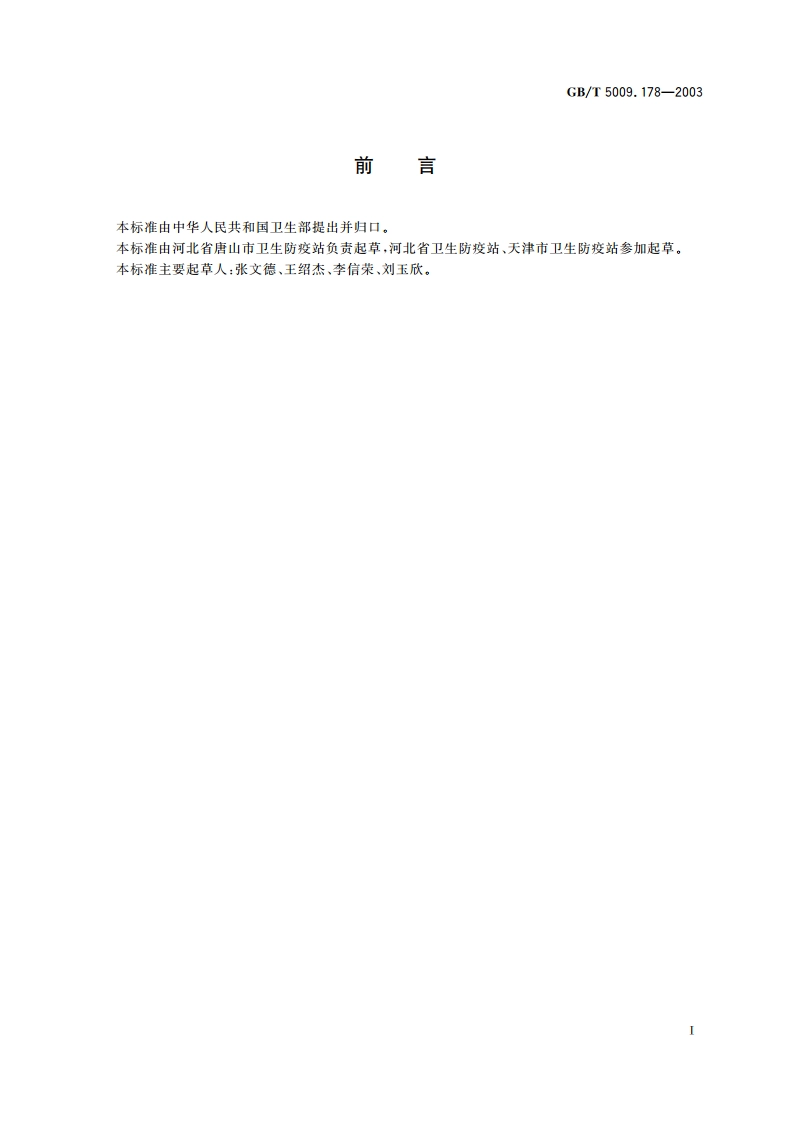 GB/T 5009.178—2003

前　言

本标准由中华人民共和国卫生部提出并归口。

本标准由河北省唐山市卫生防疫站负责起草，河北省卫生防疫站、天津市卫生防疫站参加起草。

本标准主要起草人：张文德、王绍杰、李信荣、刘玉欣。

I